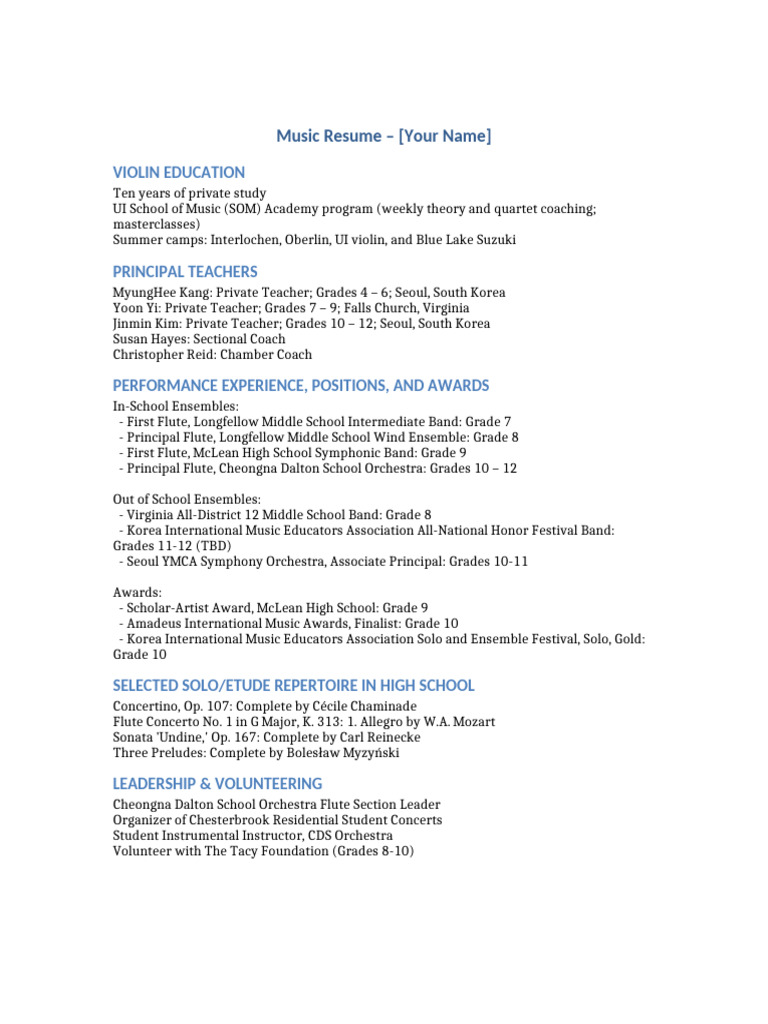 Music Resume – [Your Name]

VIOLIN EDUCATION

Ten years of private study
UI School of Music (SOM) Academy program (weekly theory and quartet coaching; masterclasses)
Summer camps: Interlochen, Oberlin, UI violin, and Blue Lake Suzuki

PRINCIPAL TEACHERS

MyungHee Kang: Private Teacher; Grades 4 – 6; Seoul, South Korea
Yoon Yi: Private Teacher; Grades 7 – 9; Falls Church, Virginia
Jinmin Kim: Private Teacher; Grades 10 – 12; Seoul, South Korea
Susan Hayes: Sectional Coach
Christopher Reid: Chamber Coach

PERFORMANCE EXPERIENCE, POSITIONS, AND AWARDS

In-School Ensembles:
- First Flute, Longfellow Middle School Intermediate Band: Grade 7
- Principal Flute, Longfellow Middle School Wind Ensemble: Grade 8
- First Flute, McLean High School Symphonic Band: Grade 9
- Principal Flute, Cheongna Dalton School Orchestra: Grades 10 – 12

Out of School Ensembles:
- Virginia All-District 12 Middle School Band: Grade 8
- Korea International Music Educators Association All-National Honor Festival Band: Grades 11-12 (TBD)
- Seoul YMCA Symphony Orchestra, Associate Principal: Grades 10-11

Awards:
- Scholar-Artist Award, McLean High School: Grade 9
- Amadeus International Music Awards, Finalist: Grade 10
- Korea International Music Educators Association Solo and Ensemble Festival, Solo, Gold: Grade 10

SELECTED SOLO/ETUDE REPERTOIRE IN HIGH SCHOOL

Concertino, Op. 107: Complete by Cécile Chaminade
Flute Concerto No. 1 in G Major, K. 313: 1. Allegro by W.A. Mozart
Sonata 'Undine,' Op. 167: Complete by Carl Reinecke
Three Preludes: Complete by Bolesław Myzyński

LEADERSHIP & VOLUNTEERING

Cheongna Dalton School Orchestra Flute Section Leader
Organizer of Chesterbrook Residential Student Concerts
Student Instrumental Instructor, CDS Orchestra
Volunteer with The Tacy Foundation (Grades 8-10)